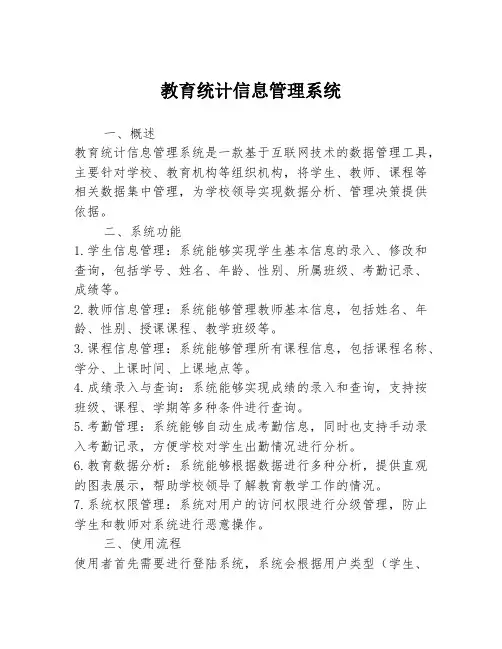 教育统计信息管理系统

一、概述

教育统计信息管理系统是一款基于互联网技术的数据管理工具，主要针对学校、教育机构等组织机构，将学生、教师、课程等相关数据集中管理，为学校领导实现数据分析、管理决策提供依据。

二、系统功能

1. 学生信息管理：系统能够实现学生基本信息的录入、修改和查询，包括学号、姓名、年龄、性别、所属班级、考勤记录、成绩等。

2. 教师信息管理：系统能够管理教师基本信息，包括姓名、年龄、性别、授课课程、教学班级等。

3. 课程信息管理：系统能够管理所有课程信息，包括课程名称、学分、上课时间、上课地点等。

4. 成绩录入与查询：系统能够实现成绩的录入和查询，支持按班级、课程、学期等多种条件进行查询。

5. 考勤管理：系统能够自动生成考勤信息，同时也支持手动录入考勤记录，方便学校对学生出勤情况进行分析。

6. 教育数据分析：系统能够根据数据进行多种分析，提供直观的图表展示，帮助学校领导了解教育教学工作的情况。

7. 系统权限管理：系统对用户的访问权限进行分级管理，防止学生和教师对系统进行恶意操作。

三、使用流程

使用者首先需要进行登陆系统，系统会根据用户类型（学生、